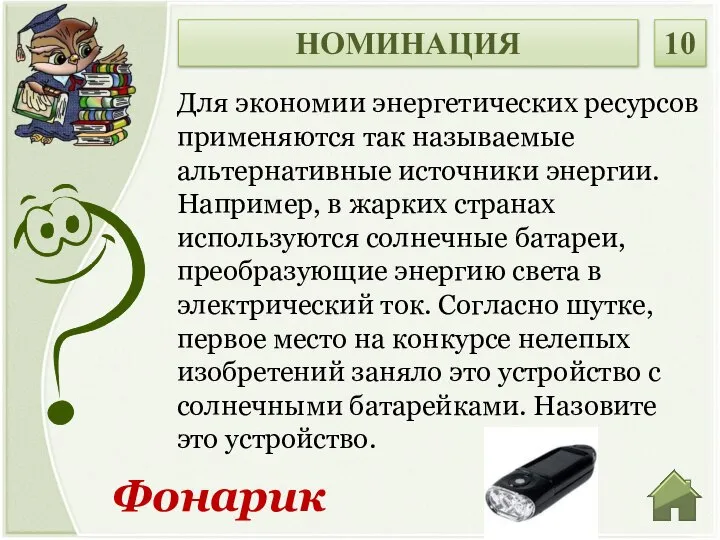 НОМИНАЦИЯ

10

Для экономии энергетических ресурсов применяются так называемые альтернативные источники энергии. Например, в жарких странах используются солнечные батареи, преобразующие энергию света в электрический ток. Согласно шутке, первое место на конкурсе нелепых изобретений заняло это устройство с солнечными батарейками. Назовите это устройство.

Фонарик